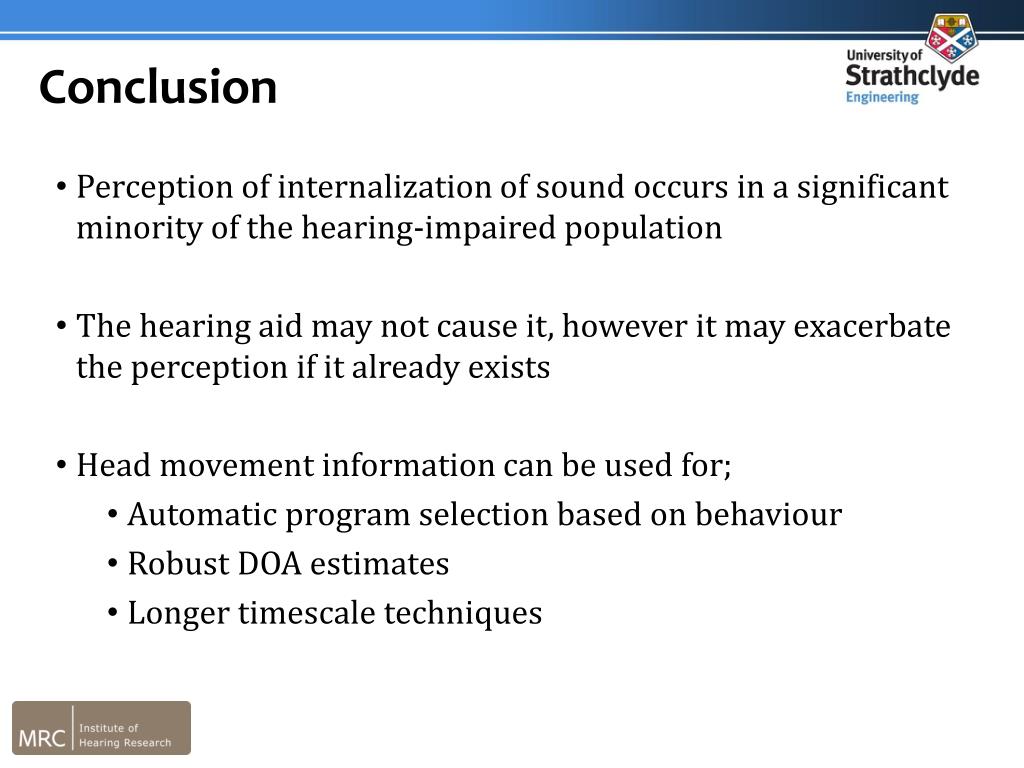 Conclusion

University of Strathclyde Engineering

• Perception of internalization of sound occurs in a significant minority of the hearing-impaired population

• The hearing aid may not cause it, however it may exacerbate the perception if it already exists

• Head movement information can be used for;
• Automatic program selection based on behaviour
• Robust DOA estimates
• Longer timescale techniques

MRC Institute of Hearing Research